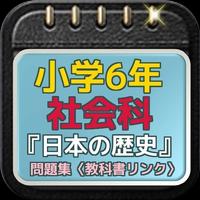 小学6年
社会科
『日本の歴史』
問題集〈教科書リンク〉